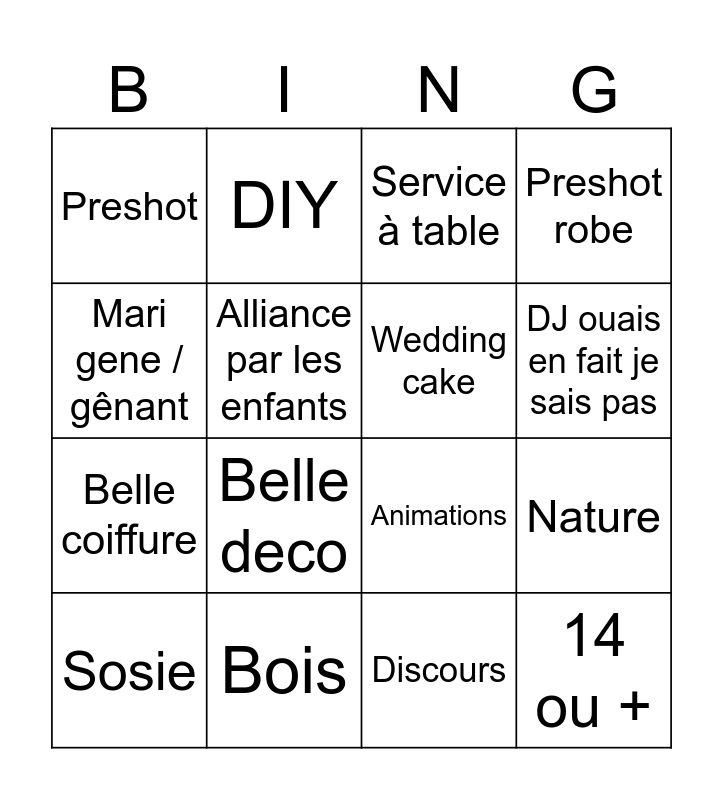 | B | I | N | G |
|---|---|---|---|
| Preshot | DIY | Service à table | Preshot robe |
| Mari gene / gênant | Alliance par les enfants | Wedding cake | DJ ouais en fait je sais pas |
| Belle coiffure | Belle deco | Animations | Nature |
| Sosie | Bois | Discours | 14 ou + |